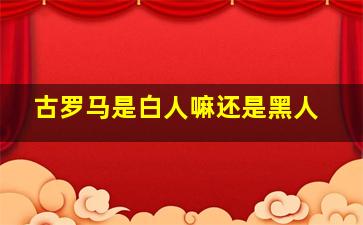 古罗马是白人嘛还是黑人